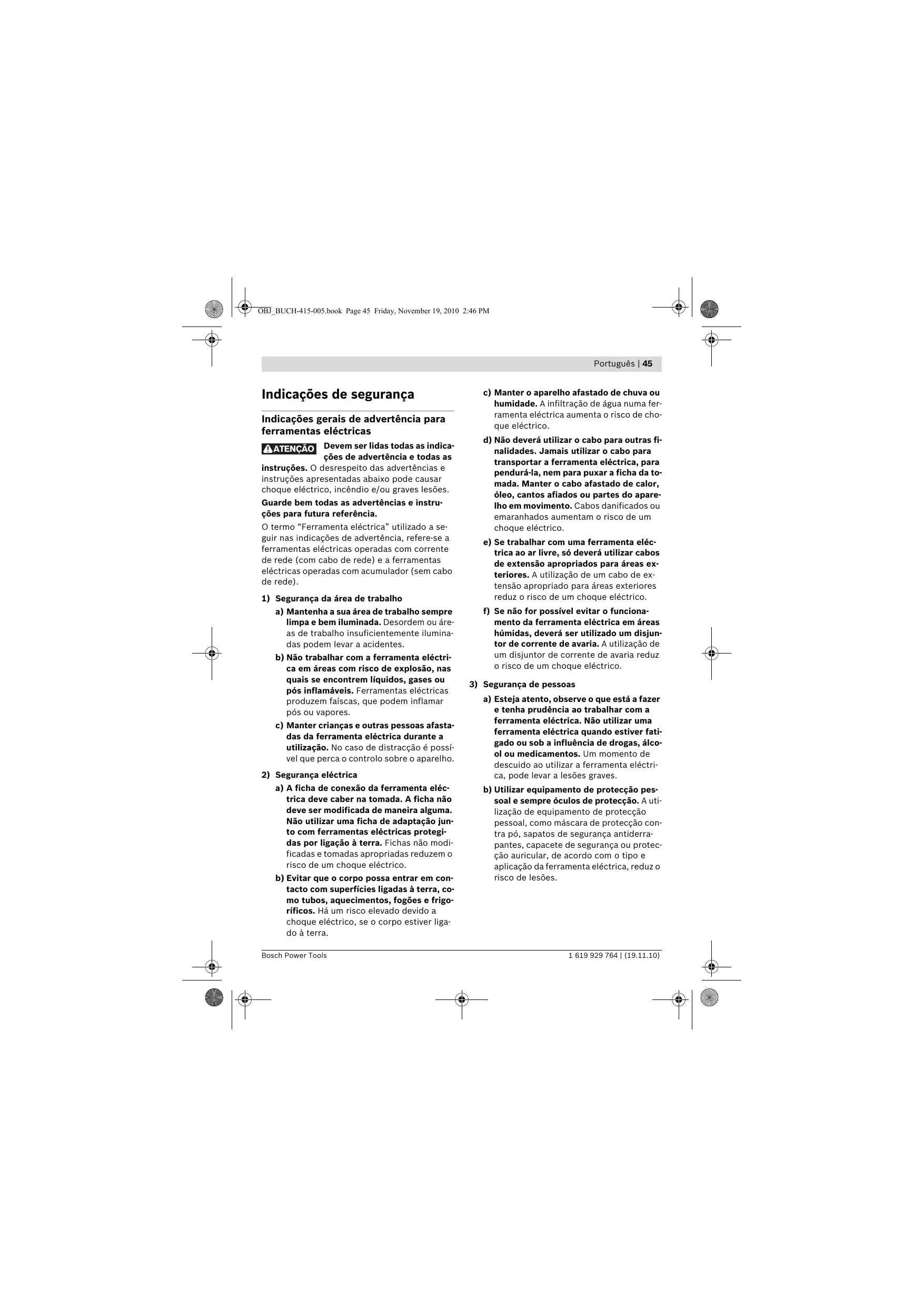 OBJ_BUCH-415-005.book Page 45 Friday, November 19, 2010 2:46 PM

Português | 45

Indicações de segurança

Indicações gerais de advertência para ferramentas eléctricas

ATENÇÃO Devem ser lidas todas as indicações de advertência e todas as instruções. O desrespeito das advertências e instruções apresentadas abaixo pode causar choque eléctrico, incêndio e/ou graves lesões.

Guarde bem todas as advertências e instruções para futura referência.

O termo "Ferramenta eléctrica" utilizado a seguir nas indicações de advertência, refere-se a ferramentas eléctricas operadas com corrente de rede (com cabo de rede) e a ferramentas eléctricas operadas com acumulador (sem cabo de rede).

1) Segurança da área de trabalho

a) Mantenha a sua área de trabalho sempre limpa e bem iluminada. Desordem ou áreas de trabalho insuficientemente iluminadas podem levar a acidentes.

b) Não trabalhar com a ferramenta eléctrica em áreas com risco de explosão, nas quais se encontrem líquidos, gases ou pós inflamáveis. Ferramentas eléctricas produzem faíscas, que podem inflamar pós ou vapores.

c) Manter crianças e outras pessoas afastadas da ferramenta eléctrica durante a utilização. No caso de distracção é possível que perca o controlo sobre o aparelho.

2) Segurança eléctrica

a) A ficha de conexão da ferramenta eléctrica deve caber na tomada. A ficha não deve ser modificada de maneira alguma. Não utilizar uma ficha de adaptação junto com ferramentas eléctricas protegidas por ligação à terra. Fichas não modificadas e tomadas apropriadas reduzem o risco de um choque eléctrico.

b) Evitar que o corpo possa entrar em contacto com superfícies ligadas à terra, como tubos, aquecimentos, fogões e frigoríficos. Há um risco elevado devido a choque eléctrico, se o corpo estiver ligado à terra.

c) Manter o aparelho afastado de chuva ou humidade. A infiltração de água numa ferramenta eléctrica aumenta o risco de choque eléctrico.

d) Não deverá utilizar o cabo para outras finalidades. Jamais utilizar o cabo para transportar a ferramenta eléctrica, para pendurá-la, nem para puxar a ficha da tomada. Manter o cabo afastado de calor, óleo, cantos afiados ou partes do aparelho em movimento. Cabos danificados ou emaranhados aumentam o risco de um choque eléctrico.

e) Se trabalhar com uma ferramenta eléctrica ao ar livre, só deverá utilizar cabos de extensão apropriados para áreas exteriores. A utilização de um cabo de extensão apropriado para áreas exteriores reduz o risco de um choque eléctrico.

f) Se não for possível evitar o funcionamento da ferramenta eléctrica em áreas húmidas, deverá ser utilizado um disjuntor de corrente de avaria. A utilização de um disjuntor de corrente de avaria reduz o risco de um choque eléctrico.

3) Segurança de pessoas

a) Esteja atento, observe o que está a fazer e tenha prudência ao trabalhar com a ferramenta eléctrica. Não utilizar uma ferramenta eléctrica quando estiver fatigado ou sob a influência de drogas, álcool ou medicamentos. Um momento de descuido ao utilizar a ferramenta eléctrica, pode levar a lesões graves.

b) Utilizar equipamento de protecção pessoal e sempre óculos de protecção. A utilização de equipamento de protecção pessoal, como máscara de protecção contra pó, sapatos de segurança antiderrapantes, capacete de segurança ou protecção auricular, de acordo com o tipo e aplicação da ferramenta eléctrica, reduz o risco de lesões.

Bosch Power Tools

1 619 929 764 | (19.11.10)